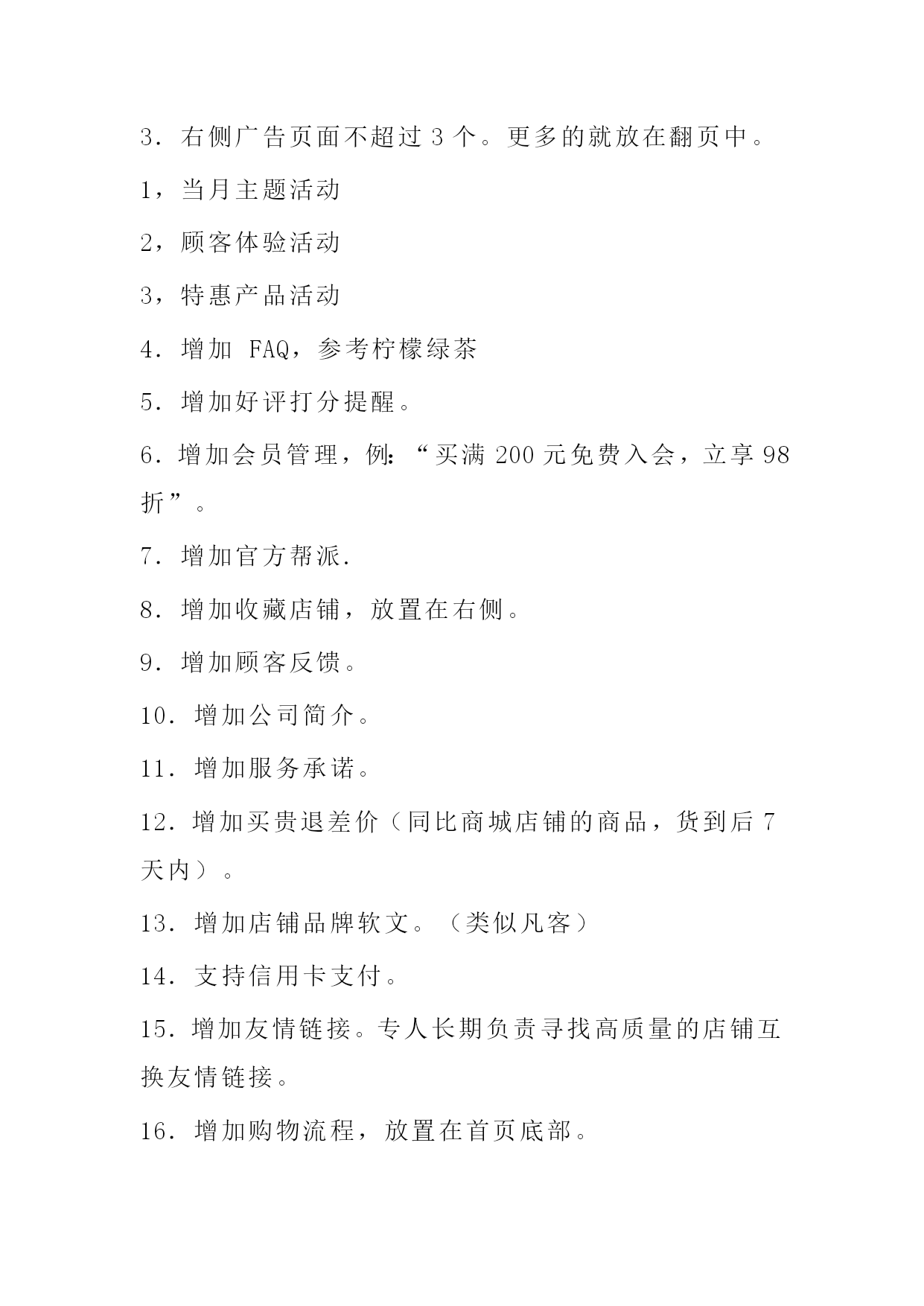 3．右侧广告页面不超过 3 个。更多的就放在翻页中。

1，当月主题活动

2，顾客体验活动

3，特惠产品活动

4．增加 FAQ，参考柠檬绿茶

5．增加好评打分提醒。

6．增加会员管理，例：“买满 200 元免费入会，立享 98 折”。

7．增加官方帮派.

8．增加收藏店铺，放置在右侧。

9．增加顾客反馈。

10．增加公司简介。

11．增加服务承诺。

12．增加买贵退差价（同比商城店铺的商品，货到后 7 天内）。

13．增加店铺品牌软文。（类似凡客）

14．支持信用卡支付。

15．增加友情链接。专人长期负责寻找高质量的店铺互换友情链接。

16．增加购物流程，放置在首页底部。